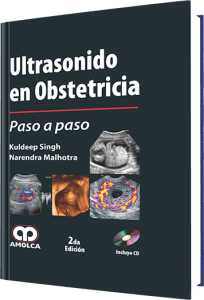 Ultrasonido en Obstetricia

Paso a paso

Kuldeep Singh
Narendra Malhotra

AMOLCA

2da
Edición

Incluye CD